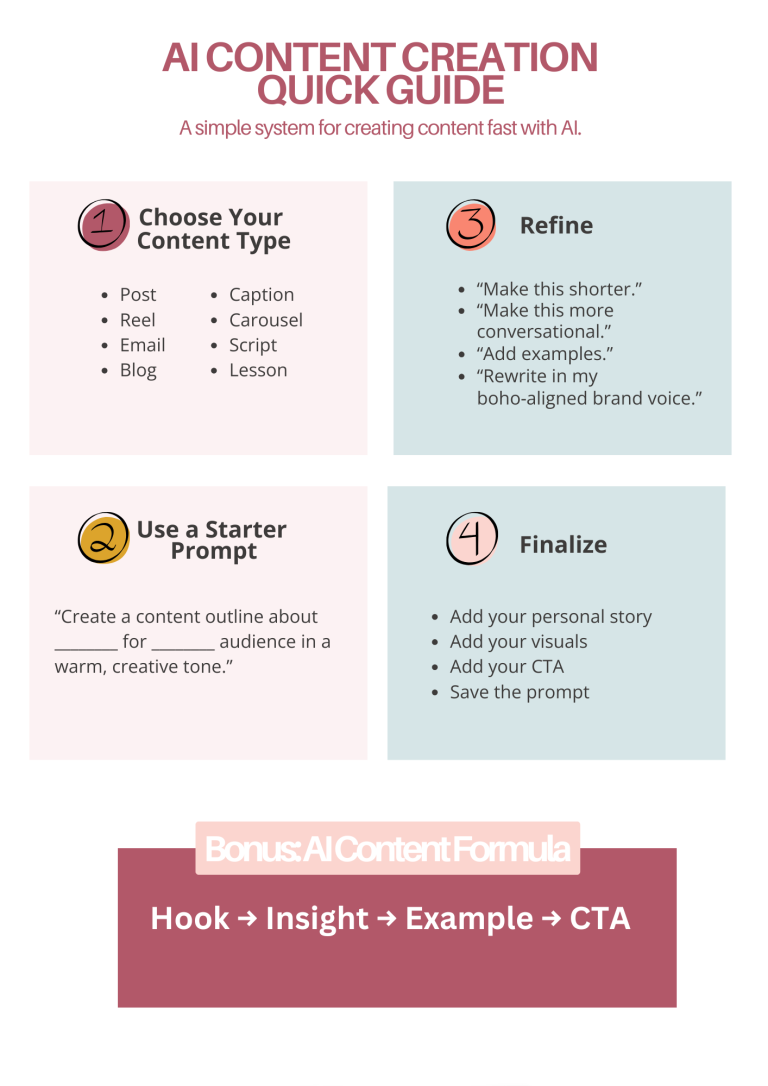 AI CONTENT CREATION QUICK GUIDE

A simple system for creating content fast with AI.

1 Choose Your Content Type

• Post
• Reel
• Email
• Blog
• Caption
• Carousel
• Script
• Lesson

3 Refine

• "Make this shorter."
• "Make this more conversational."
• "Add examples."
• "Rewrite in my boho-aligned brand voice."

2 Use a Starter Prompt

"Create a content outline about ____ for ____ audience in a warm, creative tone."

4 Finalize

• Add your personal story
• Add your visuals
• Add your CTA
• Save the prompt

Bonus: AI Content Formula

Hook → Insight → Example → CTA